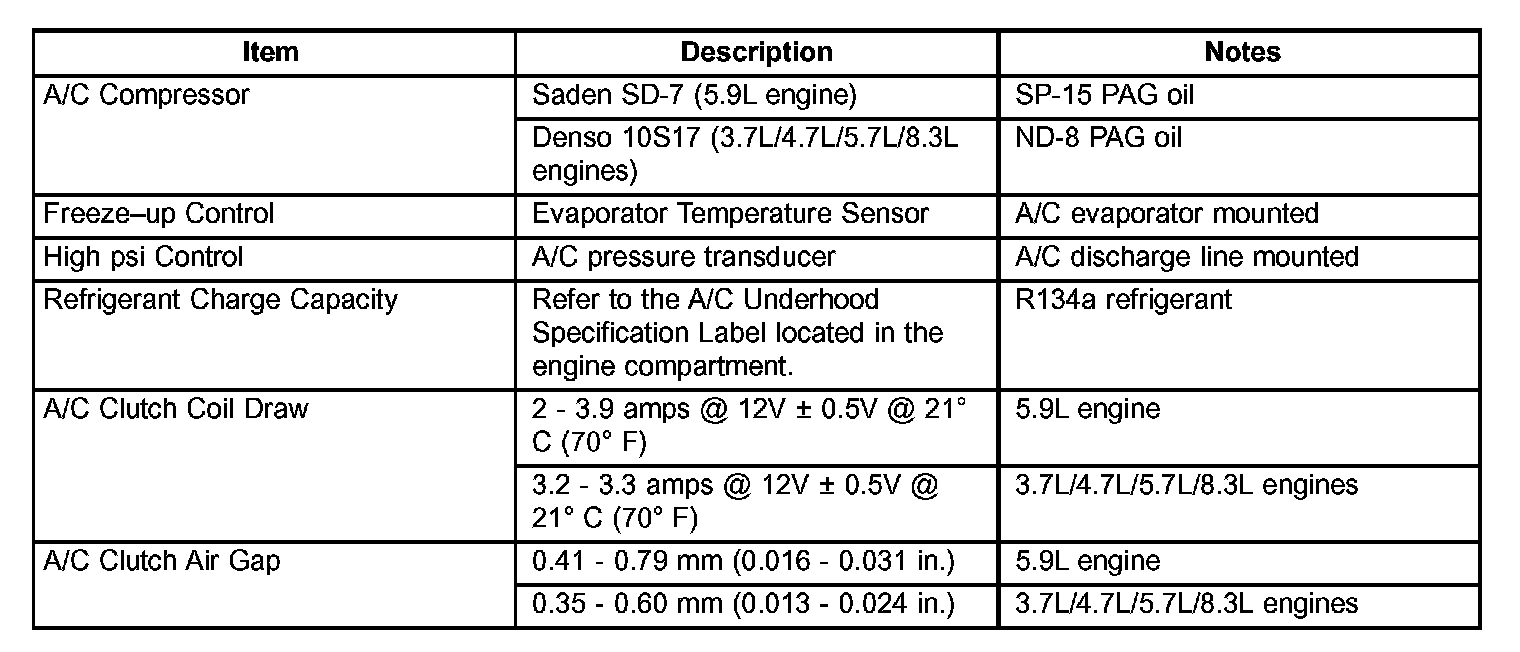 | Item | Description | Notes |
|---|---|---|
| A/C Compressor | Saden SD-7 (5.9L engine) | SP-15 PAG oil |
| | Denso 10S17 (3.7L/4.7L/5.7L/8.3L engines) | ND-8 PAG oil |
| Freeze–up Control | Evaporator Temperature Sensor | A/C evaporator mounted |
| High psi Control | A/C pressure transducer | A/C discharge line mounted |
| Refrigerant Charge Capacity | Refer to the A/C Underhood Specification Label located in the engine compartment. | R134a refrigerant |
| A/C Clutch Coil Draw | 2 - 3.9 amps @ 12V ± 0.5V @ 21° C (70° F) | 5.9L engine |
| | 3.2 - 3.3 amps @ 12V ± 0.5V @ 21° C (70° F) | 3.7L/4.7L/5.7L/8.3L engines |
| A/C Clutch Air Gap | 0.41 - 0.79 mm (0.016 - 0.031 in.) | 5.9L engine |
| | 0.35 - 0.60 mm (0.013 - 0.024 in.) | 3.7L/4.7L/5.7L/8.3L engines |